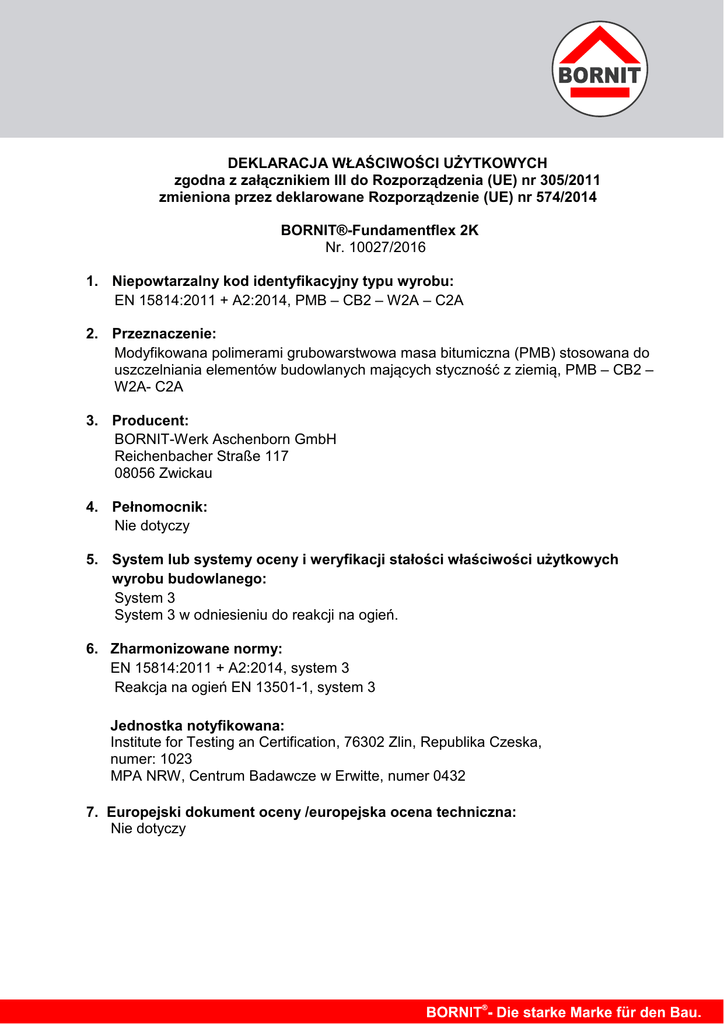 BORNIT

DEKLARACJA WŁAŚCIWOŚCI UŻYTKOWYCH
zgodna z załącznikiem III do Rozporządzenia (UE) nr 305/2011
zmieniona przez deklarowane Rozporządzenie (UE) nr 574/2014

BORNIT®-Fundamentflex 2K
Nr. 10027/2016

1. Niepowtarzalny kod identyfikacyjny typu wyrobu:
EN 15814:2011 + A2:2014, PMB – CB2 – W2A – C2A

2. Przeznaczenie:
Modyfikowana polimerami grubowarstwowa masa bitumiczna (PMB) stosowana do uszczelniania elementów budowlanych mających styczność z ziemią, PMB – CB2 – W2A- C2A

3. Producent:
BORNIT-Werk Aschenborn GmbH
Reichenbacher Straße 117
08056 Zwickau

4. Pełnomocnik:
Nie dotyczy

5. System lub systemy oceny i weryfikacji stałości właściwości użytkowych wyrobu budowlanego:
System 3
System 3 w odniesieniu do reakcji na ogień.

6. Zharmonizowane normy:
EN 15814:2011 + A2:2014, system 3
Reakcja na ogień EN 13501-1, system 3

Jednostka notyfikowana:
Institute for Testing an Certification, 76302 Zlin, Republika Czeska, numer: 1023
MPA NRW, Centrum Badawcze w Erwitte, numer 0432

7. Europejski dokument oceny /europejska ocena techniczna:
Nie dotyczy

BORNIT®- Die starke Marke für den Bau.